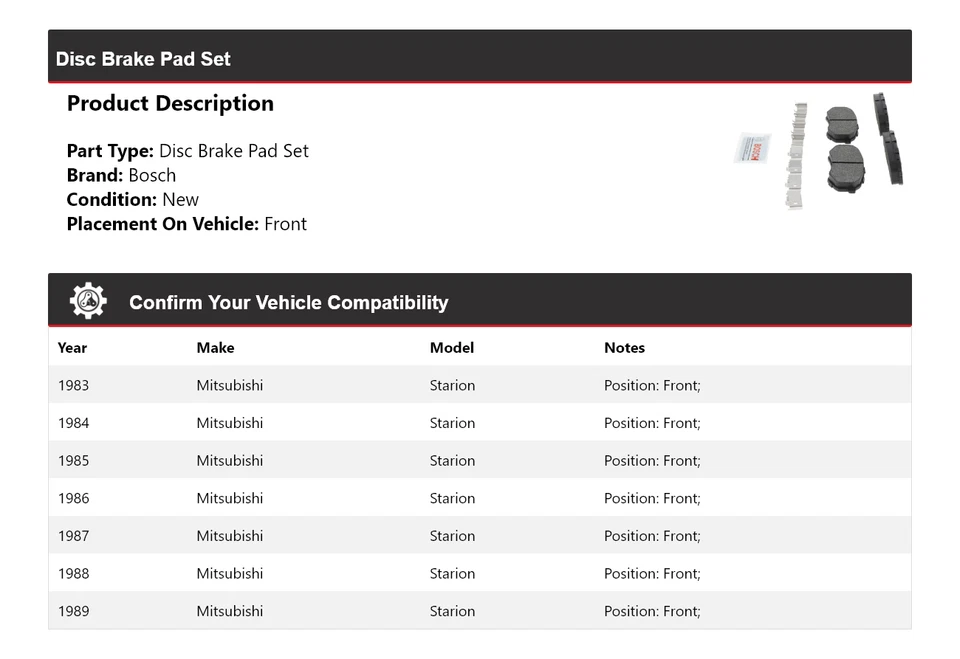 Disc Brake Pad Set

Product Description

Part Type: Disc Brake Pad Set
Brand: Bosch
Condition: New
Placement On Vehicle: Front

Confirm Your Vehicle Compatibility

| Year | Make | Model | Notes |
|---|---|---|---|
| 1983 | Mitsubishi | Starion | Position: Front; |
| 1984 | Mitsubishi | Starion | Position: Front; |
| 1985 | Mitsubishi | Starion | Position: Front; |
| 1986 | Mitsubishi | Starion | Position: Front; |
| 1987 | Mitsubishi | Starion | Position: Front; |
| 1988 | Mitsubishi | Starion | Position: Front; |
| 1989 | Mitsubishi | Starion | Position: Front; |